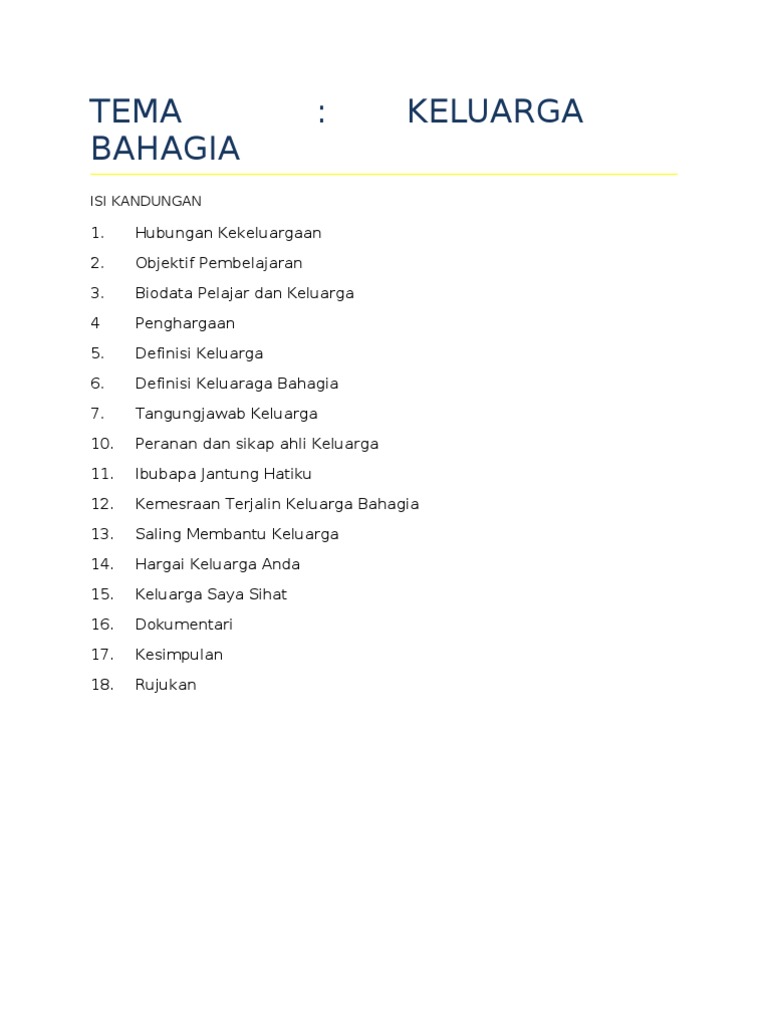 TEMA : KELUARGA BAHAGIA

ISI KANDUNGAN

1. Hubungan Kekeluargaan
2. Objektif Pembelajaran
3. Biodata Pelajar dan Keluarga
4 Penghargaan
5. Definisi Keluarga
6. Definisi Keluaraga Bahagia
7. Tangungjawab Keluarga
10. Peranan dan sikap ahli Keluarga
11. Ibubapa Jantung Hatiku
12. Kemesraan Terjalin Keluarga Bahagia
13. Saling Membantu Keluarga
14. Hargai Keluarga Anda
15. Keluarga Saya Sihat
16. Dokumentari
17. Kesimpulan
18. Rujukan